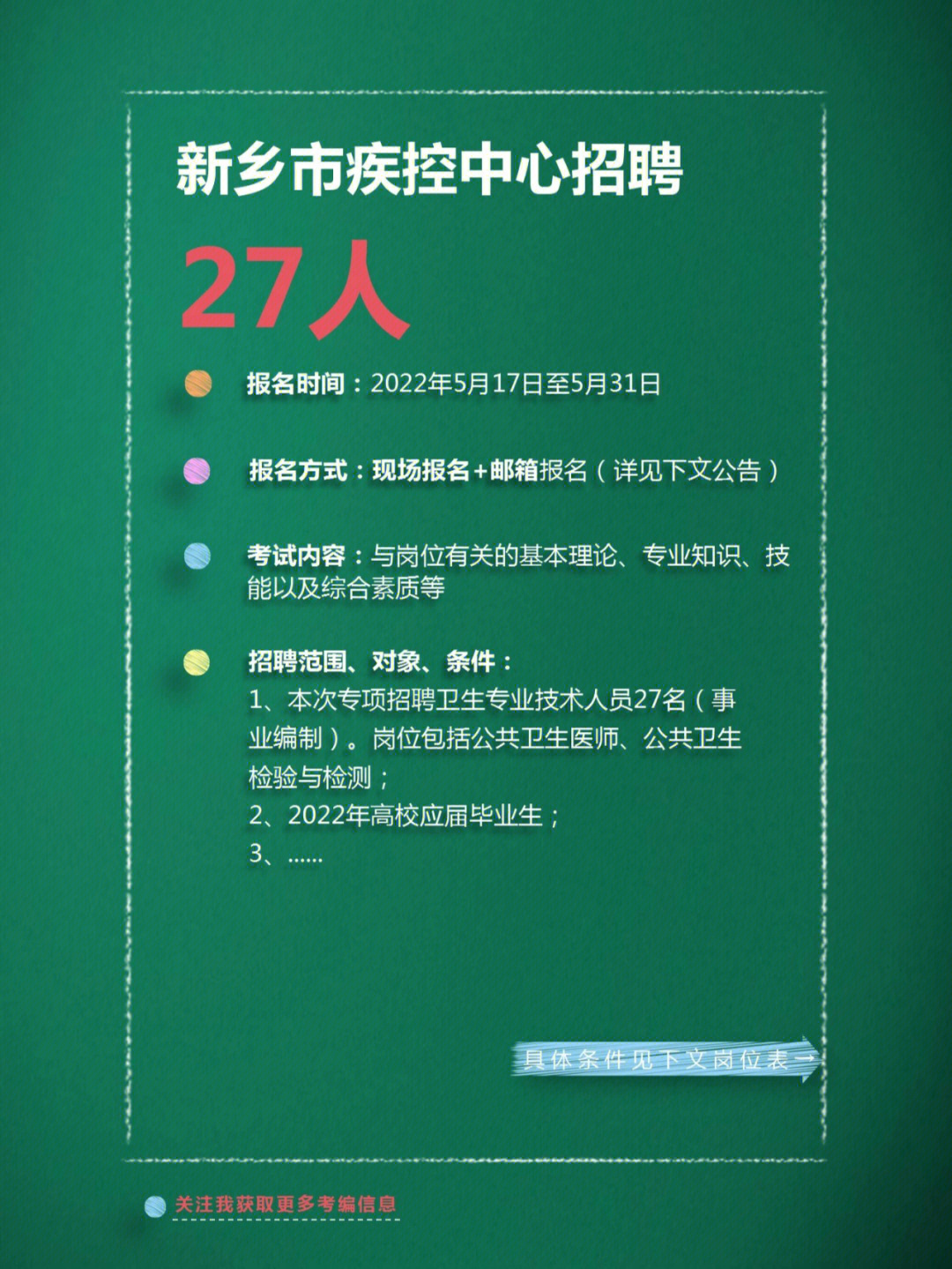 新乡市疾控中心招聘

27人

报名时间：2022年5月17日至5月31日

报名方式：现场报名+邮箱报名（详见下文公告）

考试内容：与岗位有关的基本理论、专业知识、技能以及综合素质等

招聘范围、对象、条件：
1、本次专项招聘卫生专业技术人员27名（事业编制）。岗位包括公共卫生医师、公共卫生检验与检测；
2、2022年高校应届毕业生；
3、......

具体条件见下文岗位表→

关注我获取更多考编信息